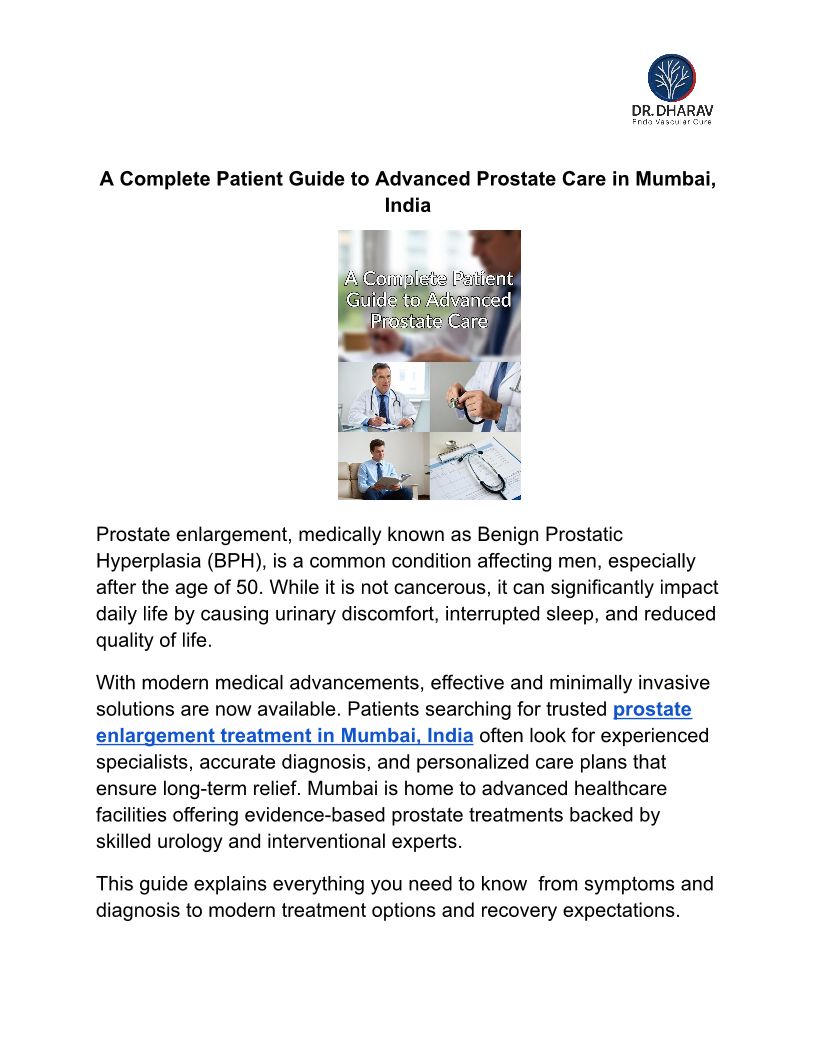 DR.DHARAV
Endo Vascular Care

A Complete Patient Guide to Advanced Prostate Care in Mumbai, India

A Complete Patient Guide to Advanced Prostate Care

Prostate enlargement, medically known as Benign Prostatic Hyperplasia (BPH), is a common condition affecting men, especially after the age of 50. While it is not cancerous, it can significantly impact daily life by causing urinary discomfort, interrupted sleep, and reduced quality of life.

With modern medical advancements, effective and minimally invasive solutions are now available. Patients searching for trusted prostate enlargement treatment in Mumbai, India often look for experienced specialists, accurate diagnosis, and personalized care plans that ensure long-term relief. Mumbai is home to advanced healthcare facilities offering evidence-based prostate treatments backed by skilled urology and interventional experts.

This guide explains everything you need to know from symptoms and diagnosis to modern treatment options and recovery expectations.